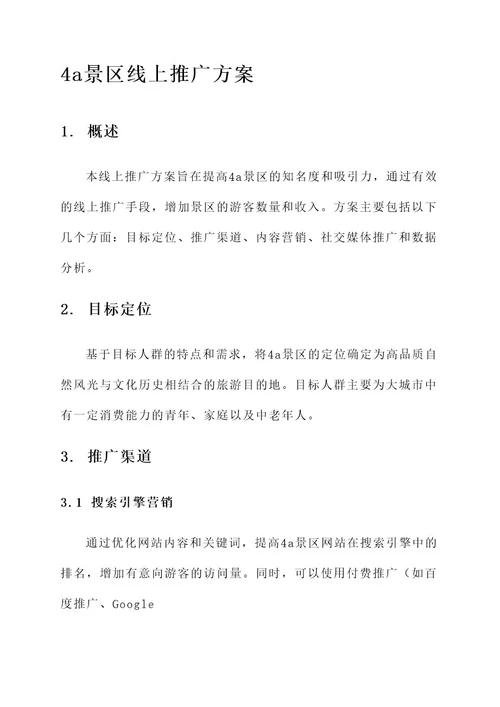 4a景区线上推广方案

1. 概述

本线上推广方案旨在提高4a景区的知名度和吸引力，通过有效的线上推广手段，增加景区的游客数量和收入。方案主要包括以下几个方面：目标定位、推广渠道、内容营销、社交媒体推广和数据分析。

2. 目标定位

基于目标人群的特点和需求，将4a景区的定位确定为高品质自然风光与文化历史相结合的旅游目的地。目标人群主要为大城市中有一定消费能力的青年、家庭以及中老年人。

3. 推广渠道

3.1 搜索引擎营销

通过优化网站内容和关键词，提高4a景区网站在搜索引擎中的排名，增加有意向游客的访问量。同时，可以使用付费推广（如百度推广、Google